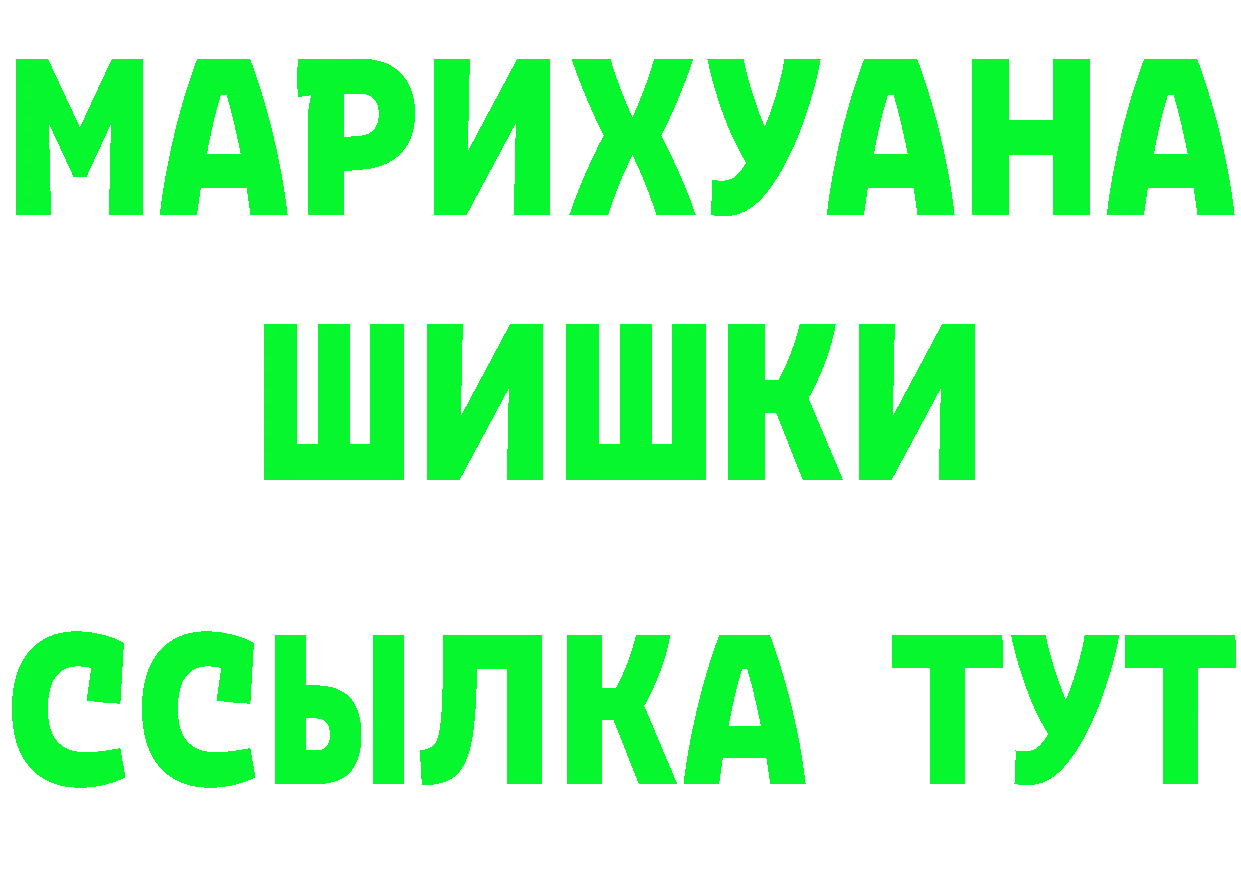 МАРИХУАНА
ШИШКИ
ССЫЛКА ТУТ